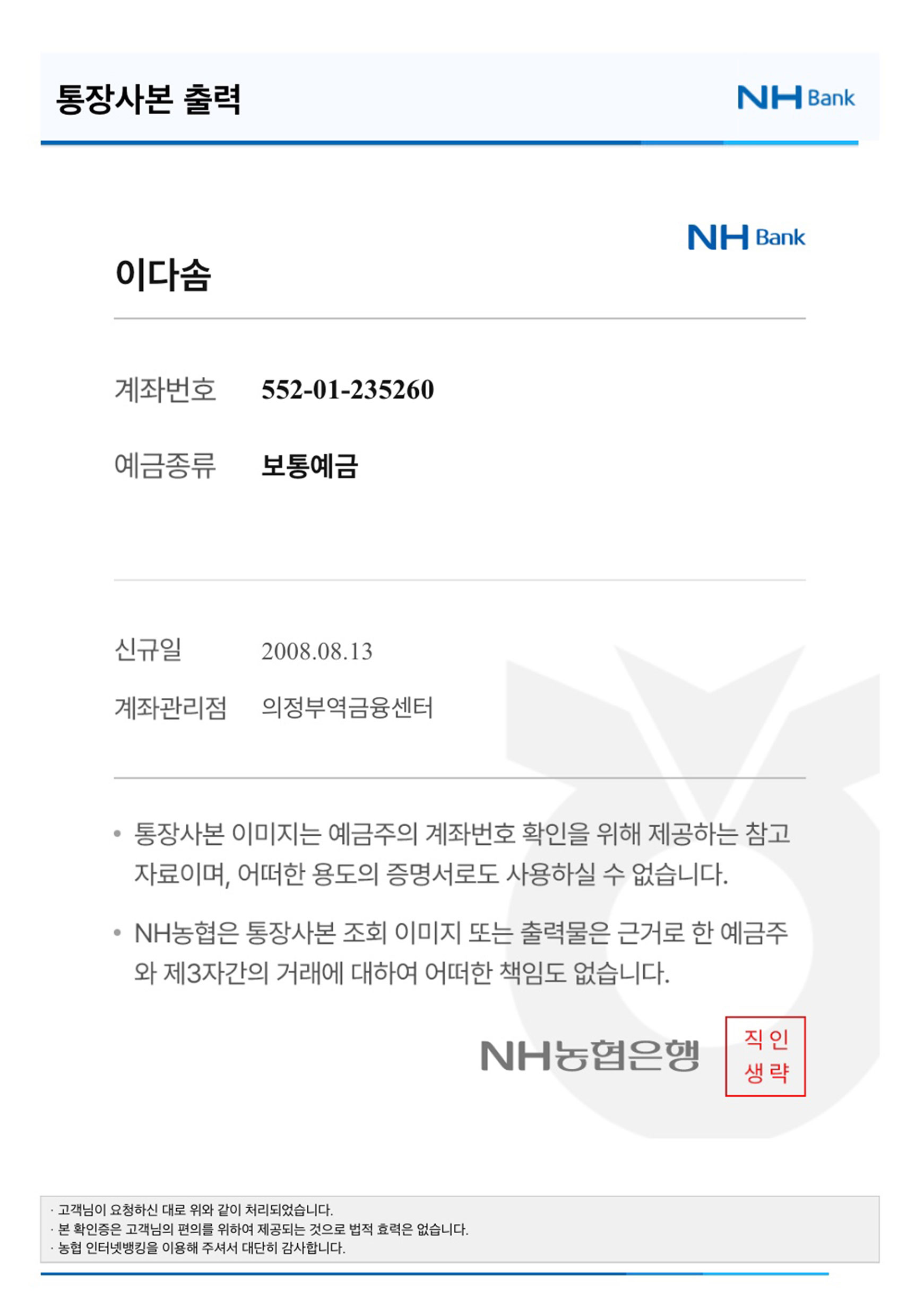 통장사본 출력

NH Bank

NH Bank

이다솜

계좌번호 552-01-235260

예금종류 보통예금

신규일 2008.08.13

계좌관리점 의정부역금융센터

• 통장사본 이미지는 예금주의 계좌번호 확인을 위해 제공하는 참고 자료이며, 어떠한 용도의 증명서로도 사용하실 수 없습니다.

• NH농협은 통장사본 조회 이미지 또는 출력물은 근거로 한 예금주와 제3자간의 거래에 대하여 어떠한 책임도 없습니다.

NH농협은행

직인 생략

· 고객님이 요청하신 대로 위와 같이 처리되었습니다.
· 본 확인증은 고객님의 편의를 위하여 제공되는 것으로 법적 효력은 없습니다.
· 농협 인터넷뱅킹을 이용해 주셔서 대단히 감사합니다.